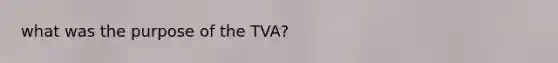 what was the purpose of the TVA?